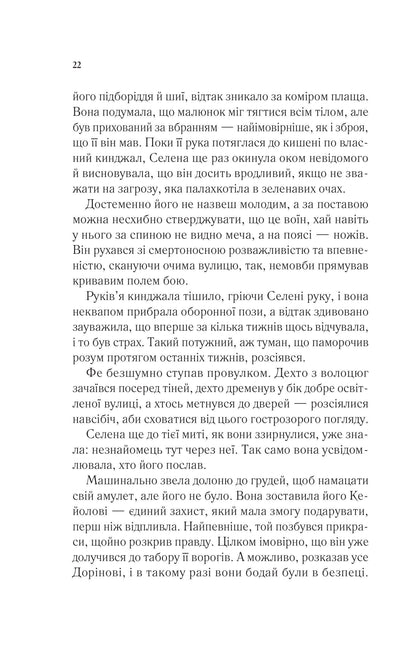 22

його підборіддя й шиї, відтак зникало за коміром плаща. Вона подумала, що малюнок міг тягтися всім тілом, але був прихований за вбранням — найімовірніше, як і зброя, що її він мав. Поки її рука потяглася до кишені по власний кинджал, Селена ще раз окинула оком невідомого й висновувала, що він досить вродливий, якщо не зважати на загрозу, яка палахкотіла в зеленавих очах.

Достеменно його не назвеш молодим, а за поставою можна несхибно стверджувати, що це воїн, хай навіть у нього за спиною не видно меча, а на поясі — ножів. Він рухався зі смертоносною розважливістю та впевненістю, скануючи очима вулицю, так, немовби прямував кривавим полем бою.

Руків'я кинджала тішило, гріючи Селені руку, і вона неквапом прибрала оборонної пози, а відтак здивовано зауважила, що вперше за кілька тижнів щось відчувала, і то був страх. Такий потужний, аж туман, що паморочив розум протягом останніх тижнів, розсіявся.

Фе безшумно ступав провулком. Дехто з волоцюг зачаївся посеред тіней, дехто дременув у бік добре освітленої вулиці, а хтось метнувся до дверей — розсіялися навсібіч, аби сховатися від цього гострозорого погляду.

Селена ще до тієї миті, як вони ззирнулися, уже знала: незнайомець тут через неї. Так само вона усвідомлювала, хто його послав.

Машинально звела долоню до грудей, щоб намацати свій амулет, але його не було. Вона зоставила його Кейолові — єдиний захист, який мала змогу подарувати, перш ніж відпливла. Найпевніше, той позбувся прикраси, щойно розкрив правду. Цілком імовірно, що він уже долучився до табору її ворогів. А можливо, розказав усе Дорінові, і в такому разі вони бодай були в безпеці.